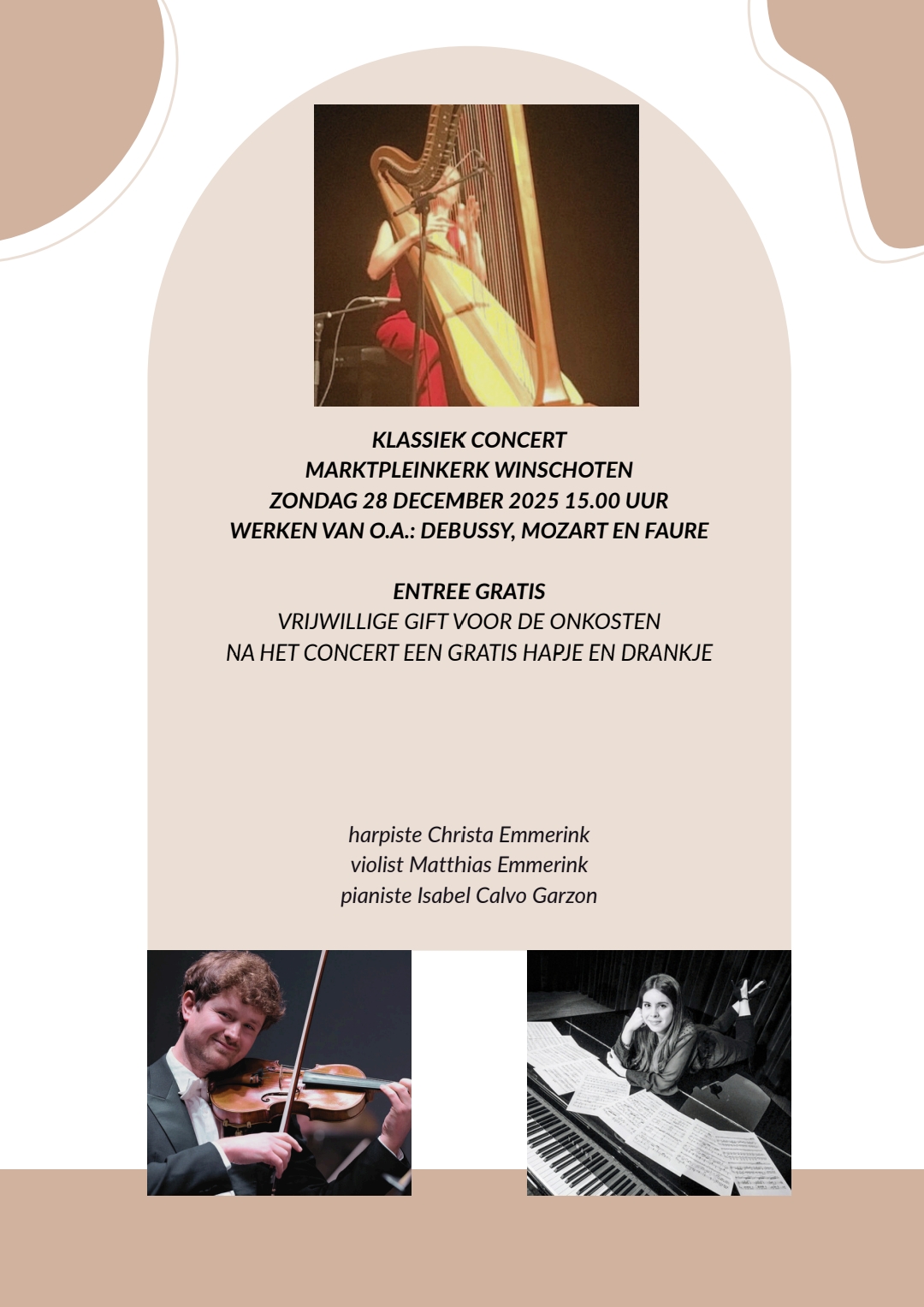 KLASSIEK CONCERT
MARKTPLEINKERK WINSCHOTEN
ZONDAG 28 DECEMBER 2025 15.00 UUR
WERKEN VAN O.A.: DEBUSSY, MOZART EN FAURE

ENTREE GRATIS
VRIJWILLIGE GIFT VOOR DE ONKOSTEN
NA HET CONCERT EEN GRATIS HAPJE EN DRANKJE

harpiste Christa Emmerink
violist Matthias Emmerink
pianiste Isabel Calvo Garzon